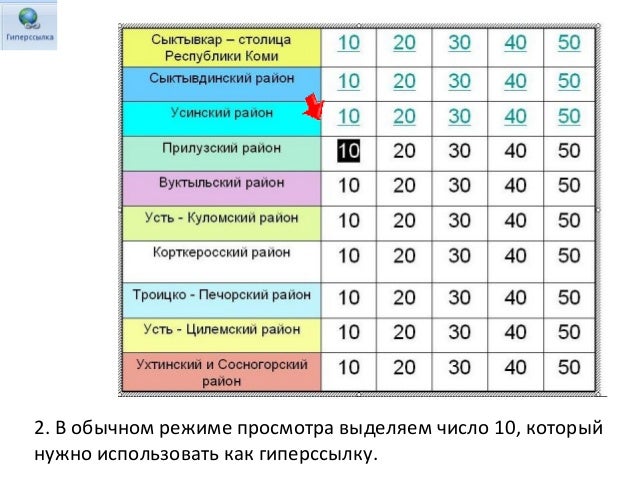 Гиперссылка

| Сыктывкар – столица Республики Коми | 10 | 20 | 30 | 40 | 50 |
|---|---|---|---|---|---|
| Сыктывдинский район | 10 | 20 | 30 | 40 | 50 |
| Усинский район | 10 | 20 | 30 | 40 | 50 |
| Прилузский район | 10 | 20 | 30 | 40 | 50 |
| Вуктыльский район | 10 | 20 | 30 | 40 | 50 |
| Усть - Куломский район | 10 | 20 | 30 | 40 | 50 |
| Корткеросский район | 10 | 20 | 30 | 40 | 50 |
| Троицко - Печорский район | 10 | 20 | 30 | 40 | 50 |
| Усть - Цилемский район | 10 | 20 | 30 | 40 | 50 |
| Ухтинский и Сосногорский район | 10 | 20 | 30 | 40 | 50 |

2. В обычном режиме просмотра выделяем число 10, который нужно использовать как гиперссылку.